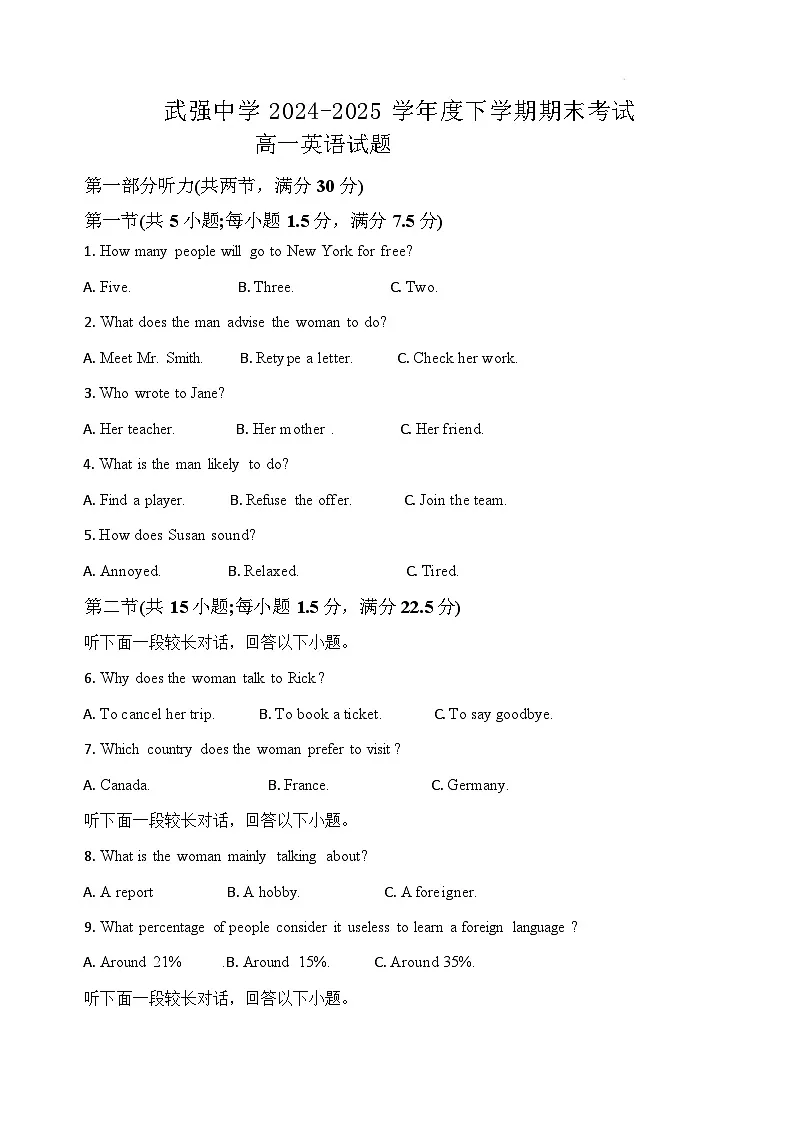 武强中学 2024-2025 学年度下学期期末考试
高一英语试题

第一部分听力(共两节，满分 30 分)

第一节(共 5 小题;每小题 1.5 分，满分 7.5 分)

1. How many people will go to New York for free?

A. Five. B. Three. C. Two.

2. What does the man advise the woman to do?

A. Meet Mr. Smith. B. Retype a letter. C. Check her work.

3. Who wrote to Jane?

A. Her teacher. B. Her mother . C. Her friend.

4. What is the man likely to do?

A. Find a player. B. Refuse the offer. C. Join the team.

5. How does Susan sound?

A. Annoyed. B. Relaxed. C. Tired.

第二节(共 15 小题;每小题 1.5 分，满分 22.5 分)

听下面一段较长对话，回答以下小题。

6. Why does the woman talk to Rick?

A. To cancel her trip. B. To book a ticket. C. To say goodbye.

7. Which country does the woman prefer to visit ?

A. Canada. B. France. C. Germany.

听下面一段较长对话，回答以下小题。

8. What is the woman mainly talking about?

A. A report B. A hobby. C. A foreigner.

9. What percentage of people consider it useless to learn a foreign language ?

A. Around 21% .B. Around 15%. C. Around 35%.

听下面一段较长对话，回答以下小题。